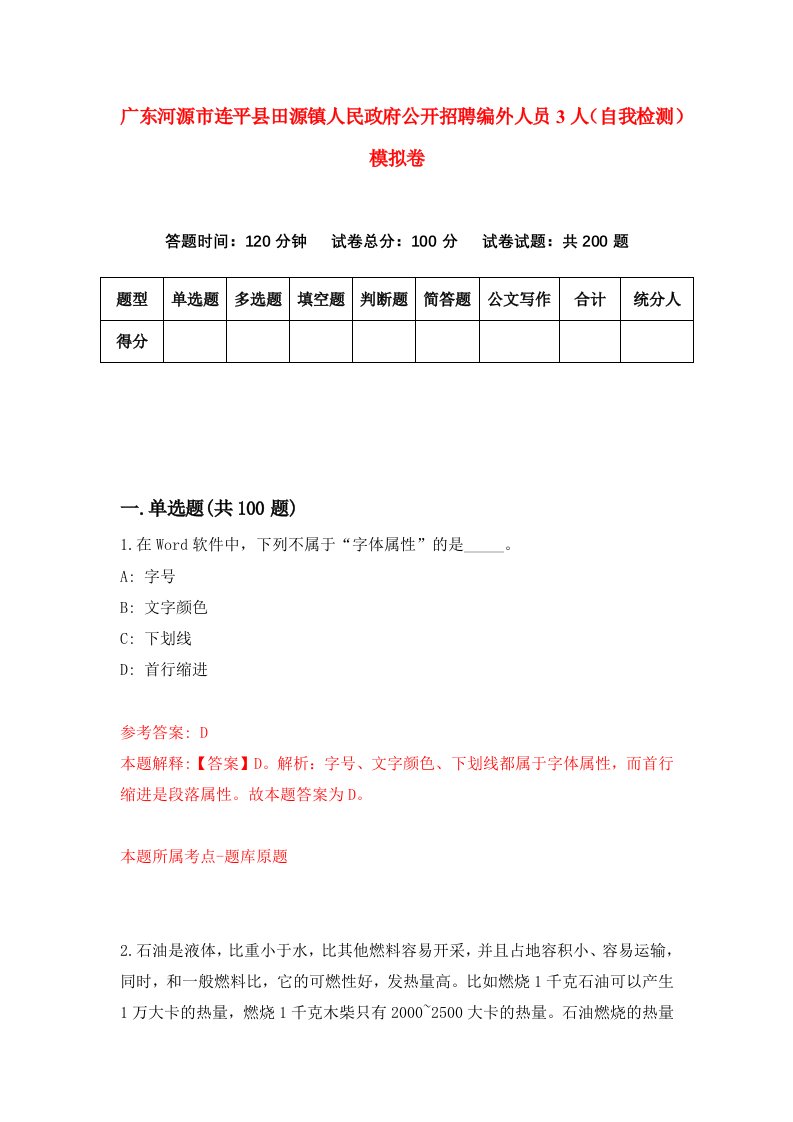 广东河源市连平县田源镇人民政府公开招聘编外人员3人（自我检测）模拟卷

答题时间：120分钟　试卷总分：100分　试卷试题：共200题

| 题型 | 单选题 | 多选题 | 填空题 | 判断题 | 简答题 | 公文写作 | 合计 | 统分人 |
|---|---|---|---|---|---|---|---|---|
| 得分 | | | | | | | | |

一.单选题(共100题)

1.在Word软件中，下列不属于“字体属性”的是_____。

A: 字号

B: 文字颜色

C: 下划线

D: 首行缩进

参考答案: D

本题解释:【答案】D。解析：字号、文字颜色、下划线都属于字体属性，而首行缩进是段落属性。故本题答案为D。

本题所属考点-题库原题

2.石油是液体，比重小于水，比其他燃料容易开采，并且占地容积小、容易运输，同时，和一般燃料比，它的可燃性好，发热量高。比如燃烧1千克石油可以产生1万大卡的热量，燃烧1千克木柴只有2000~2500大卡的热量。石油燃烧的热量